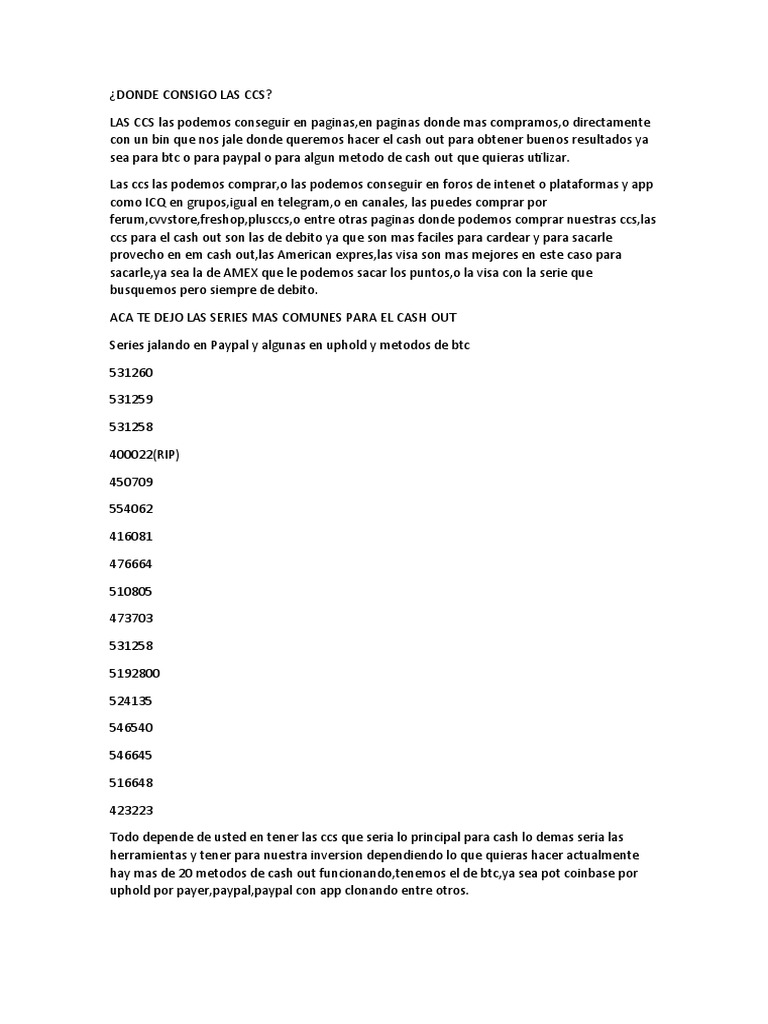 ¿DONDE CONSIGO LAS CCS?

LAS CCS las podemos conseguir en paginas,en paginas donde mas compramos,o directamente con un bin que nos jale donde queremos hacer el cash out para obtener buenos resultados ya sea para btc o para paypal o para algun metodo de cash out que quieras utilizar.

Las ccs las podemos comprar,o las podemos conseguir en foros de intenet o plataformas y app como ICQ en grupos,igual en telegram,o en canales, las puedes comprar por ferum,cvvstore,freshop,plusccs,o entre otras paginas donde podemos comprar nuestras ccs,las ccs para el cash out son las de debito ya que son mas faciles para cardear y para sacarle provecho en em cash out,las American expres,las visa son mas mejores en este caso para sacarle,ya sea la de AMEX que le podemos sacar los puntos,o la visa con la serie que busquemos pero siempre de debito.

ACA TE DEJO LAS SERIES MAS COMUNES PARA EL CASH OUT

Series jalando en Paypal y algunas en uphold y metodos de btc

531260

531259

531258

400022(RIP)

450709

554062

416081

476664

510805

473703

531258

5192800

524135

546540

546645

516648

423223

Todo depende de usted en tener las ccs que seria lo principal para cash lo demas seria las herramientas y tener para nuestra inversion dependiendo lo que quieras hacer actualmente hay mas de 20 metodos de cash out funcionando,tenemos el de btc,ya sea pot coinbase por uphold por payer,paypal,paypal con app clonando entre otros.